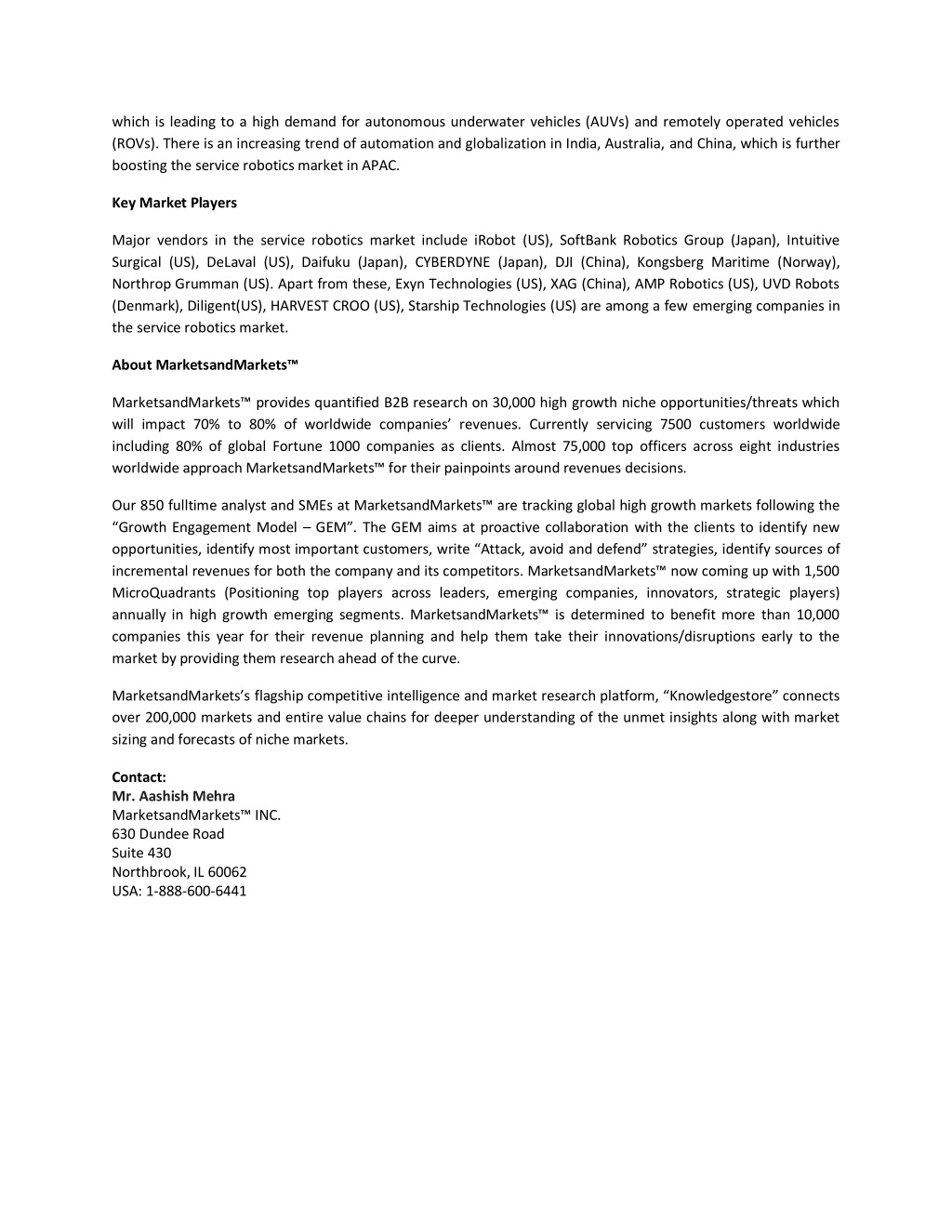 which is leading to a high demand for autonomous underwater vehicles (AUVs) and remotely operated vehicles (ROVs). There is an increasing trend of automation and globalization in India, Australia, and China, which is further boosting the service robotics market in APAC.

Key Market Players

Major vendors in the service robotics market include iRobot (US), SoftBank Robotics Group (Japan), Intuitive Surgical (US), DeLaval (US), Daifuku (Japan), CYBERDYNE (Japan), DJI (China), Kongsberg Maritime (Norway), Northrop Grumman (US). Apart from these, Exyn Technologies (US), XAG (China), AMP Robotics (US), UVD Robots (Denmark), Diligent(US), HARVEST CROO (US), Starship Technologies (US) are among a few emerging companies in the service robotics market.

About MarketsandMarkets™

MarketsandMarkets™ provides quantified B2B research on 30,000 high growth niche opportunities/threats which will impact 70% to 80% of worldwide companies' revenues. Currently servicing 7500 customers worldwide including 80% of global Fortune 1000 companies as clients. Almost 75,000 top officers across eight industries worldwide approach MarketsandMarkets™ for their painpoints around revenues decisions.

Our 850 fulltime analyst and SMEs at MarketsandMarkets™ are tracking global high growth markets following the "Growth Engagement Model – GEM". The GEM aims at proactive collaboration with the clients to identify new opportunities, identify most important customers, write "Attack, avoid and defend" strategies, identify sources of incremental revenues for both the company and its competitors. MarketsandMarkets™ now coming up with 1,500 MicroQuadrants (Positioning top players across leaders, emerging companies, innovators, strategic players) annually in high growth emerging segments. MarketsandMarkets™ is determined to benefit more than 10,000 companies this year for their revenue planning and help them take their innovations/disruptions early to the market by providing them research ahead of the curve.

MarketsandMarkets's flagship competitive intelligence and market research platform, "Knowledgestore" connects over 200,000 markets and entire value chains for deeper understanding of the unmet insights along with market sizing and forecasts of niche markets.

Contact:
Mr. Aashish Mehra
MarketsandMarkets™ INC.
630 Dundee Road
Suite 430
Northbrook, IL 60062
USA: 1-888-600-6441